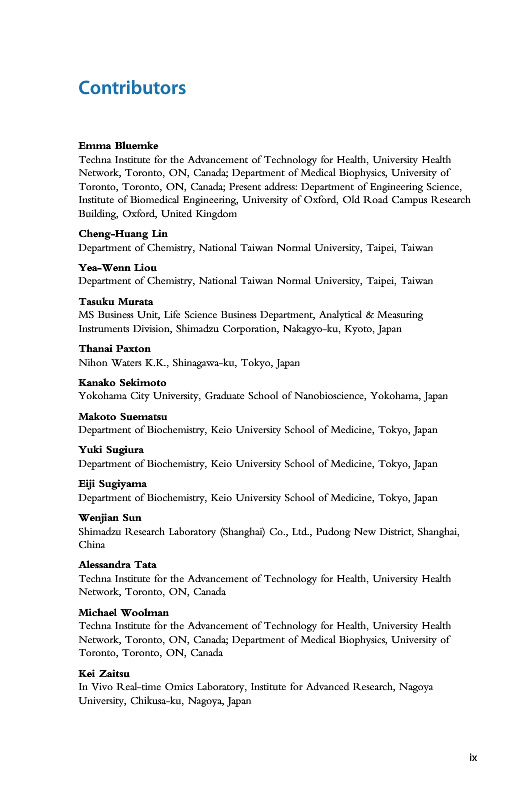 Contributors

Emma Bluemke
Techna Institute for the Advancement of Technology for Health, University Health Network, Toronto, ON, Canada; Department of Medical Biophysics, University of Toronto, Toronto, ON, Canada; Present address: Department of Engineering Science, Institute of Biomedical Engineering, University of Oxford, Old Road Campus Research Building, Oxford, United Kingdom

Cheng-Huang Lin
Department of Chemistry, National Taiwan Normal University, Taipei, Taiwan

Yea-Wenn Liou
Department of Chemistry, National Taiwan Normal University, Taipei, Taiwan

Tasuku Murata
MS Business Unit, Life Science Business Department, Analytical & Measuring Instruments Division, Shimadzu Corporation, Nakagyo-ku, Kyoto, Japan

Thanai Paxton
Nihon Waters K.K., Shinagawa-ku, Tokyo, Japan

Kanako Sekimoto
Yokohama City University, Graduate School of Nanobioscience, Yokohama, Japan

Makoto Suematsu
Department of Biochemistry, Keio University School of Medicine, Tokyo, Japan

Yuki Sugiura
Department of Biochemistry, Keio University School of Medicine, Tokyo, Japan

Eiji Sugiyama
Department of Biochemistry, Keio University School of Medicine, Tokyo, Japan

Wenjian Sun
Shimadzu Research Laboratory (Shanghai) Co., Ltd., Pudong New District, Shanghai, China

Alessandra Tata
Techna Institute for the Advancement of Technology for Health, University Health Network, Toronto, ON, Canada

Michael Woolman
Techna Institute for the Advancement of Technology for Health, University Health Network, Toronto, ON, Canada; Department of Medical Biophysics, University of Toronto, Toronto, ON, Canada

Kei Zaitsu
In Vivo Real-time Omics Laboratory, Institute for Advanced Research, Nagoya University, Chikusa-ku, Nagoya, Japan

ix